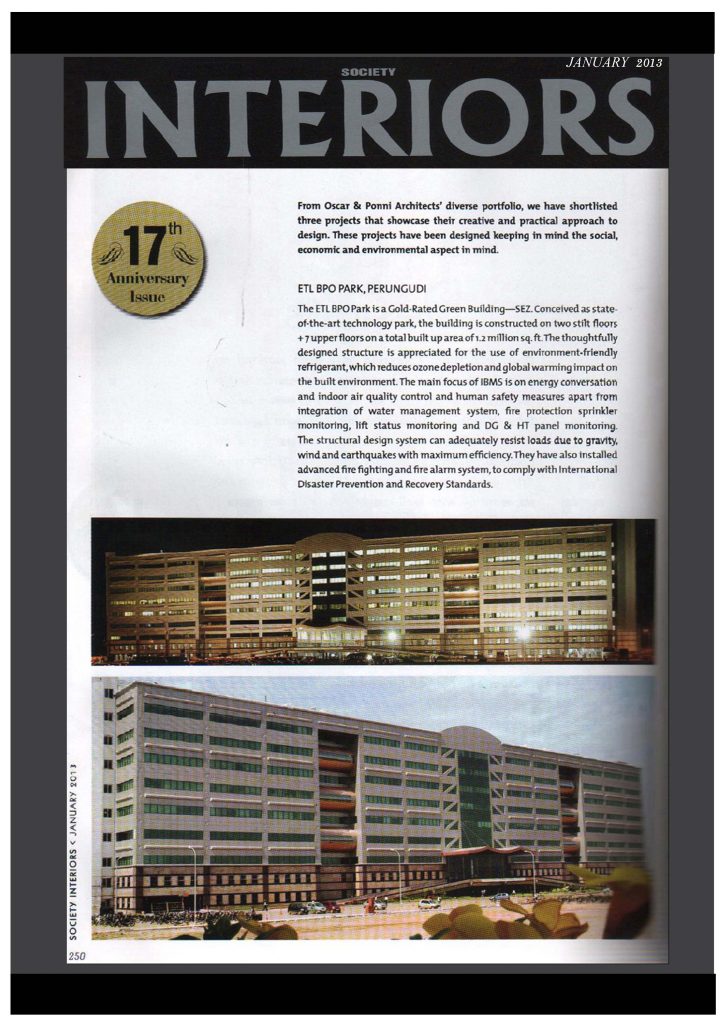 JANUARY 2013

SOCIETY
INTERIORS

17th Anniversary Issue

From Oscar & Ponni Architects' diverse portfolio, we have shortlisted three projects that showcase their creative and practical approach to design. These projects have been designed keeping in mind the social, economic and environmental aspect in mind.

ETL BPO PARK, PERUNGUDI

The ETL BPO Park is a Gold-Rated Green Building—SEZ. Conceived as state-of-the-art technology park, the building is constructed on two stilt floors + 7 upper floors on a total built up area of 1.2 million sq. ft. The thoughtfully designed structure is appreciated for the use of environment-friendly refrigerant, which reduces ozone depletion and global warming impact on the built environment. The main focus of IBMS is on energy conversation and indoor air quality control and human safety measures apart from integration of water management system, fire protection sprinkler monitoring, lift status monitoring and DG & HT panel monitoring. The structural design system can adequately resist loads due to gravity, wind and earthquakes with maximum efficiency. They have also installed advanced fire fighting and fire alarm system, to comply with International Disaster Prevention and Recovery Standards.

SOCIETY INTERIORS < JANUARY 2013

250